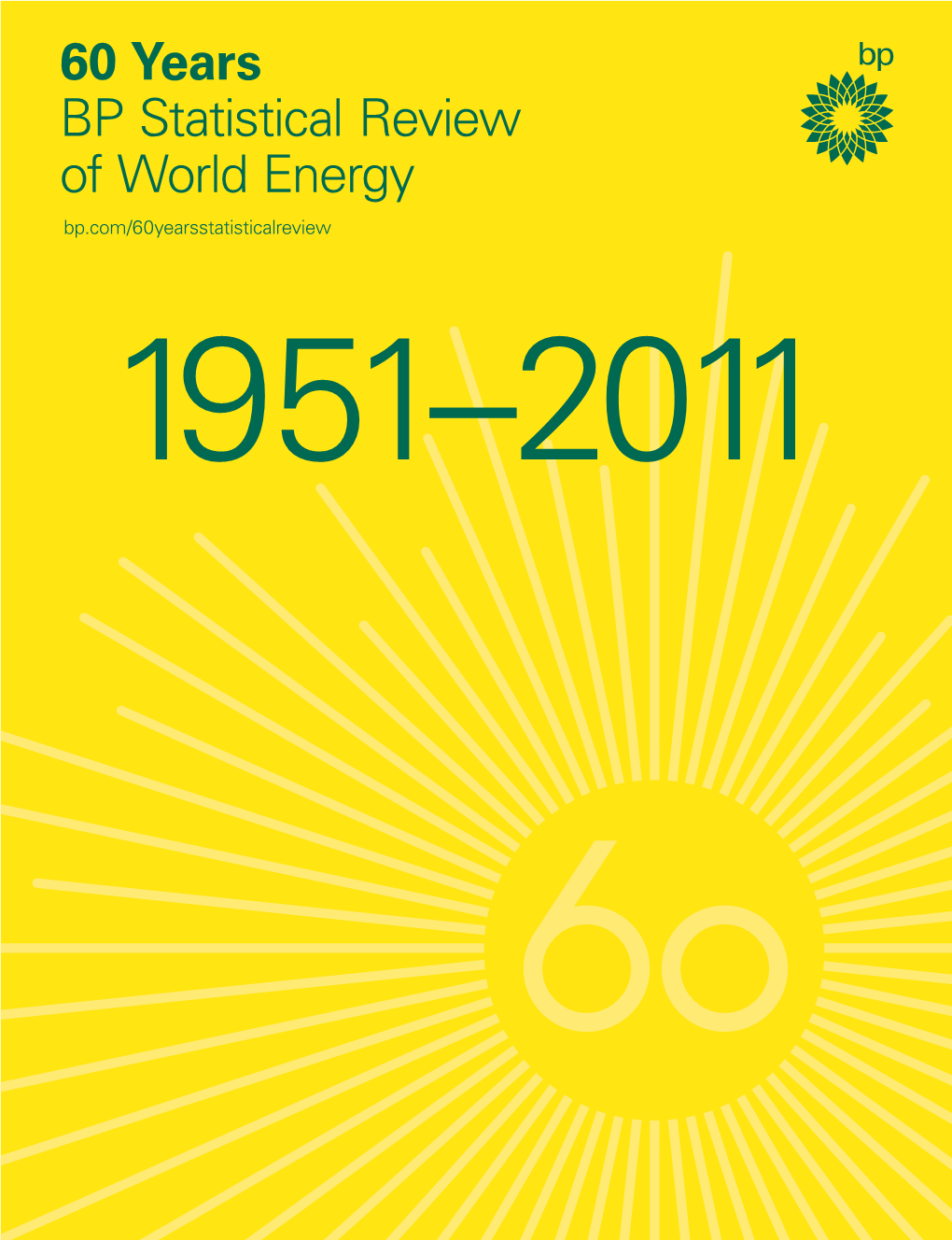 60 Years
BP Statistical Review of World Energy

bp

bp.com/60yearsstatisticalreview

1951–2011

60